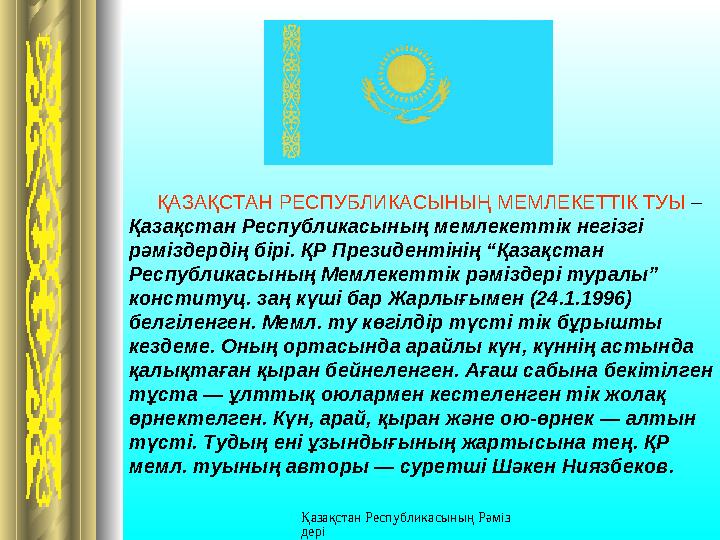 ҚАЗАҚСТАН РЕСПУБЛИКАСЫНЫҢ МЕМЛЕКЕТТІК ТУЫ – Қазақстан Республикасының мемлекеттік негізгі рәміздердің бірі. ҚР Президентінің “Қазақстан Республикасының Мемлекеттік рәміздері туралы” конституц. заң күші бар Жарлығымен (24.1.1996) белгіленген. Мемл. ту көгілдір түсті тік бұрышты кездеме. Оның ортасында арайлы күн, күннің астында қалықтаған қыран бейнеленген. Ағаш сабына бекітілген тұста — ұлттық оюлармен кестеленген тік жолақ өрнектелген. Күн, арай, қыран және ою-өрнек — алтын түсті. Тудың ені ұзындығының жартысына тең. ҚР мемл. туының авторы — суретші Шәкен Ниязбеков.

Қазақстан Республикасының Рәміз дері